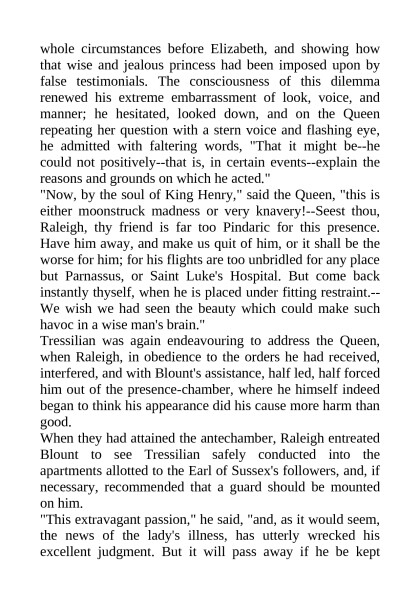 whole circumstances before Elizabeth, and showing how that wise and jealous princess had been imposed upon by false testimonials. The consciousness of this dilemma renewed his extreme embarrassment of look, voice, and manner; he hesitated, looked down, and on the Queen repeating her question with a stern voice and flashing eye, he admitted with faltering words, "That it might be--he could not positively--that is, in certain events--explain the reasons and grounds on which he acted."

"Now, by the soul of King Henry," said the Queen, "this is either moonstruck madness or very knavery!--Seest thou, Raleigh, thy friend is far too Pindaric for this presence. Have him away, and make us quit of him, or it shall be the worse for him; for his flights are too unbridled for any place but Parnassus, or Saint Luke's Hospital. But come back instantly thyself, when he is placed under fitting restraint.--We wish we had seen the beauty which could make such havoc in a wise man's brain."

Tressilian was again endeavouring to address the Queen, when Raleigh, in obedience to the orders he had received, interfered, and with Blount's assistance, half led, half forced him out of the presence-chamber, where he himself indeed began to think his appearance did his cause more harm than good.

When they had attained the antechamber, Raleigh entreated Blount to see Tressilian safely conducted into the apartments allotted to the Earl of Sussex's followers, and, if necessary, recommended that a guard should be mounted on him.

"This extravagant passion," he said, "and, as it would seem, the news of the lady's illness, has utterly wrecked his excellent judgment. But it will pass away if he be kept